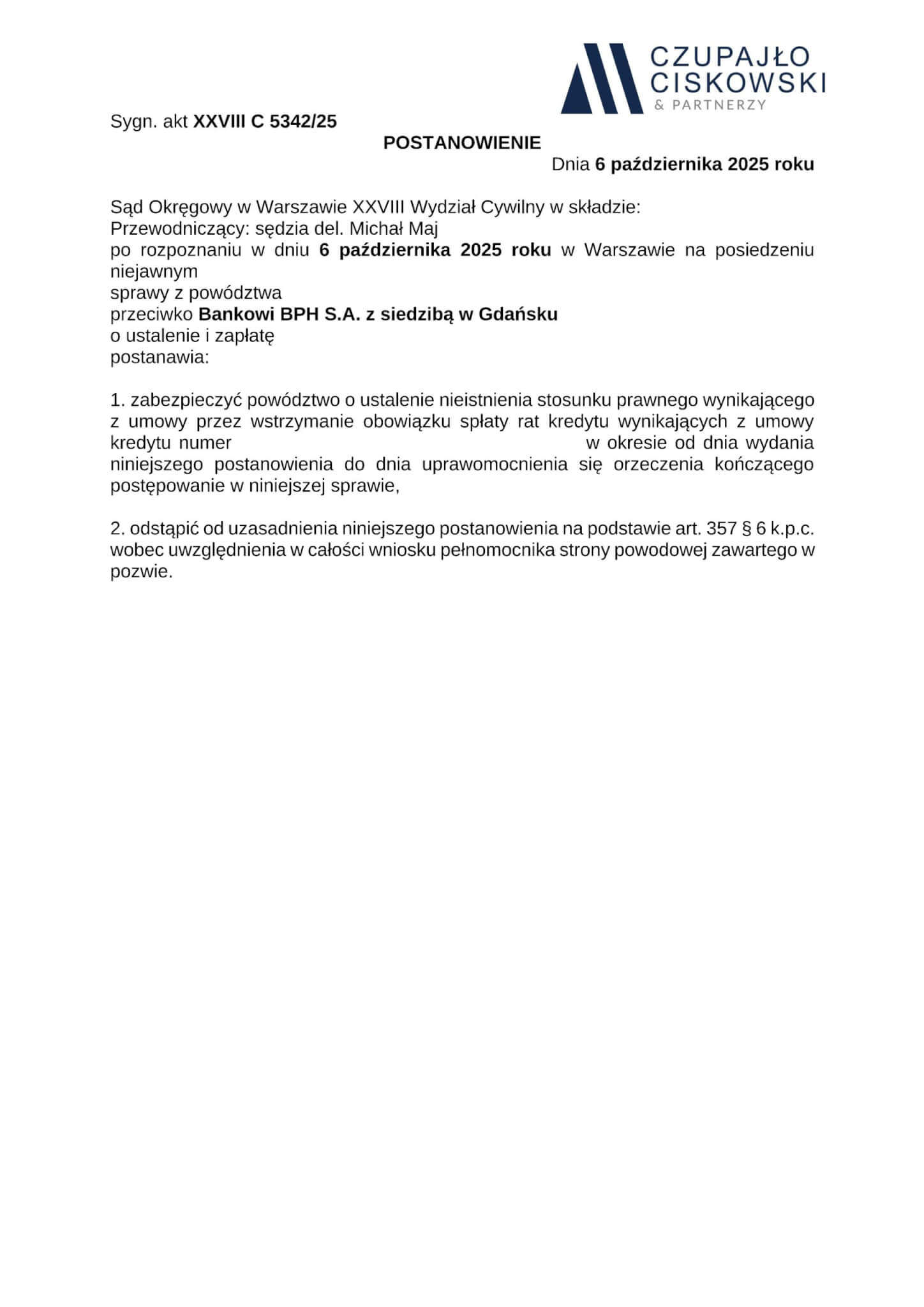 CZUPAJŁO
CISKOWSKI
& PARTNERZY

Sygn. akt XXVIII C 5342/25

POSTANOWIENIE

Dnia 6 października 2025 roku

Sąd Okręgowy w Warszawie XXVIII Wydział Cywilny w składzie:
Przewodniczący: sędzia del. Michał Maj
po rozpoznaniu w dniu 6 października 2025 roku w Warszawie na posiedzeniu niejawnym
sprawy z powództwa
przeciwko Bankowi BPH S.A. z siedzibą w Gdańsku
o ustalenie i zapłatę
postanawia:

1. zabezpieczyć powództwo o ustalenie nieistnienia stosunku prawnego wynikającego z umowy przez wstrzymanie obowiązku spłaty rat kredytu wynikających z umowy kredytu numer w okresie od dnia wydania niniejszego postanowienia do dnia uprawomocnienia się orzeczenia kończącego postępowanie w niniejszej sprawie,

2. odstąpić od uzasadnienia niniejszego postanowienia na podstawie art. 357 § 6 k.p.c. wobec uwzględnienia w całości wniosku pełnomocnika strony powodowej zawartego w pozwie.